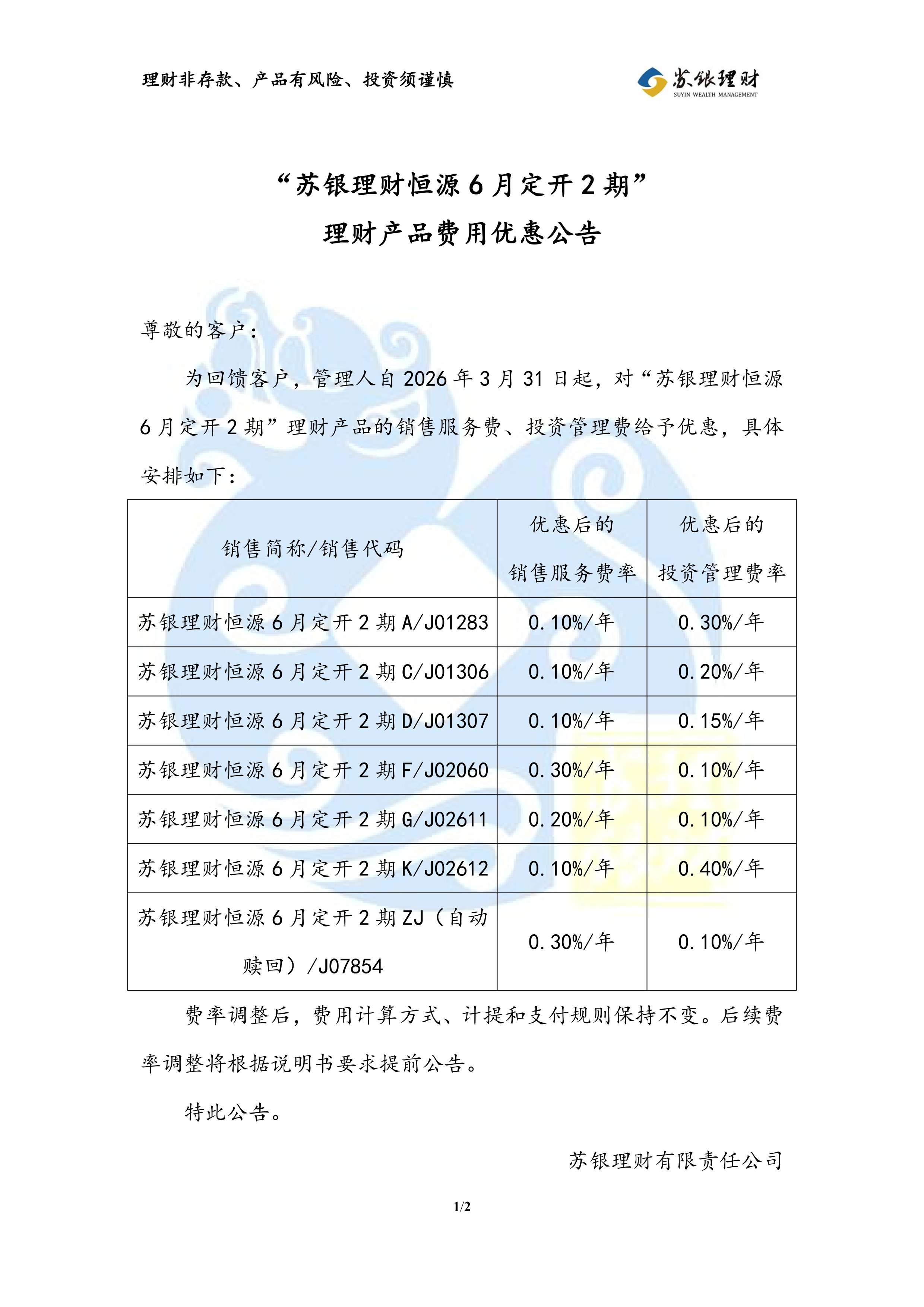 理财非存款、产品有风险、投资须谨慎

苏银理财
SUYIN WEALTH MANAGEMENT

“苏银理财恒源6月定开2期”
理财产品费用优惠公告

尊敬的客户：

为回馈客户，管理人自2026年3月31日起，对“苏银理财恒源6月定开2期”理财产品的销售服务费、投资管理费给予优惠，具体安排如下：

| 销售简称/销售代码 | 优惠后的销售服务费率 | 优惠后的投资管理费率 |
|---|---|---|
| 苏银理财恒源6月定开2期A/J01283 | 0.10%/年 | 0.30%/年 |
| 苏银理财恒源6月定开2期C/J01306 | 0.10%/年 | 0.20%/年 |
| 苏银理财恒源6月定开2期D/J01307 | 0.10%/年 | 0.15%/年 |
| 苏银理财恒源6月定开2期F/J02060 | 0.30%/年 | 0.10%/年 |
| 苏银理财恒源6月定开2期G/J02611 | 0.20%/年 | 0.10%/年 |
| 苏银理财恒源6月定开2期K/J02612 | 0.10%/年 | 0.40%/年 |
| 苏银理财恒源6月定开2期ZJ（自动赎回）/J07854 | 0.30%/年 | 0.10%/年 |

费率调整后，费用计算方式、计提和支付规则保持不变。后续费率调整将根据说明书要求提前公告。

特此公告。

苏银理财有限责任公司

1/2